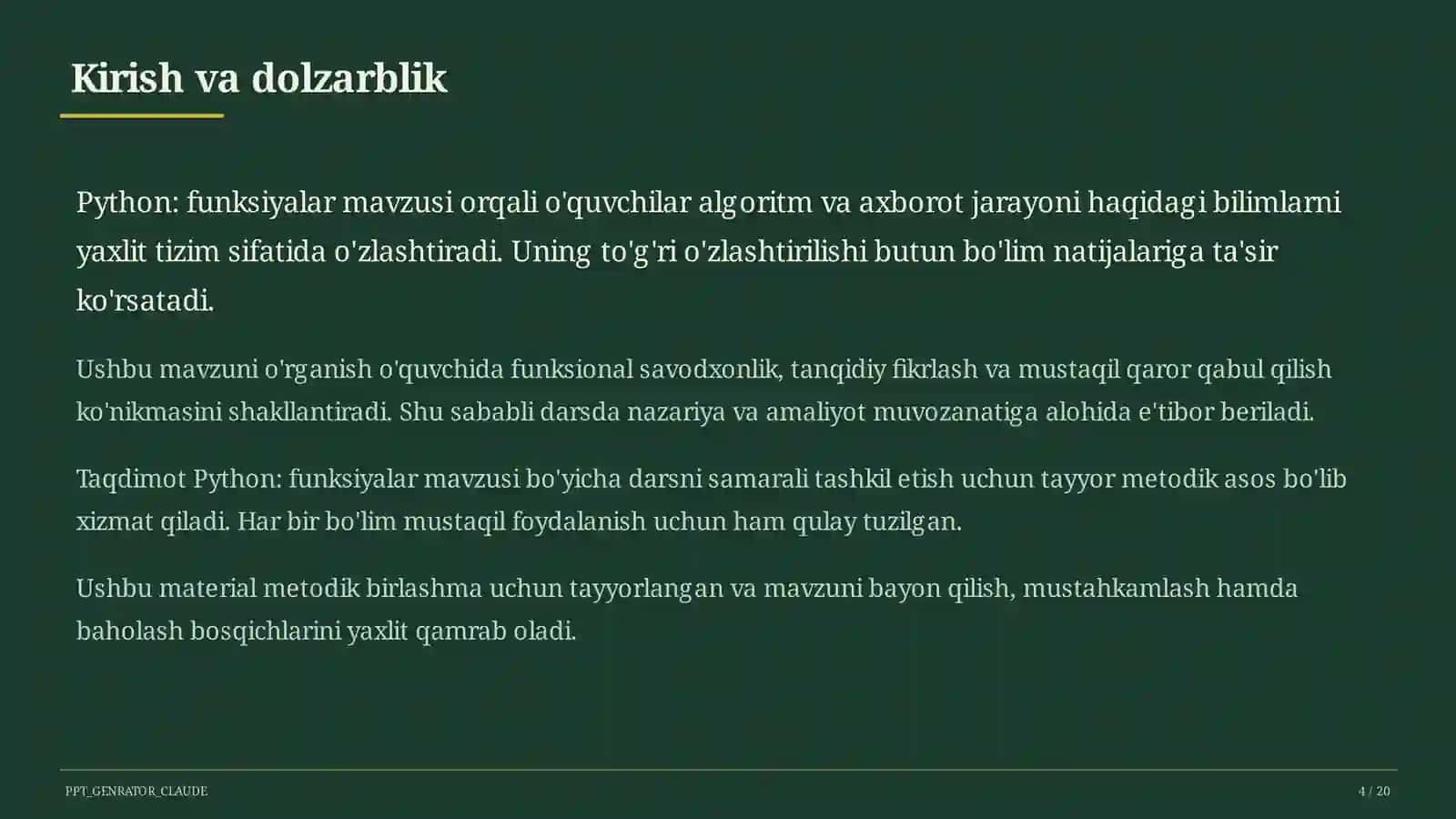 Kirish va dolzarblik

Python: funksiyalar mavzusi orqali o'quvchilar algoritm va axborot jarayoni haqidagi bilimlarni yaxlit tizim sifatida o'zlashtiradi. Uning to'g'ri o'zlashtirilishi butun bo'lim natijalariga ta'sir ko'rsatadi.

Ushbu mavzuni o'rganish o'quvchida funksional savodxonlik, tanqidiy fikrlash va mustaqil qaror qabul qilish ko'nikmasini shakllantiradi. Shu sababli darsda nazariya va amaliyot muvozanatiga alohida e'tibor beriladi.

Taqdimot Python: funksiyalar mavzusi bo'yicha darsni samarali tashkil etish uchun tayyor metodik asos bo'lib xizmat qiladi. Har bir bo'lim mustaqil foydalanish uchun ham qulay tuzilgan.

Ushbu material metodik birlashma uchun tayyorlangan va mavzuni bayon qilish, mustahkamlash hamda baholash bosqichlarini yaxlit qamrab oladi.

PPT_GENRATOR_CLAUDE

4 / 20